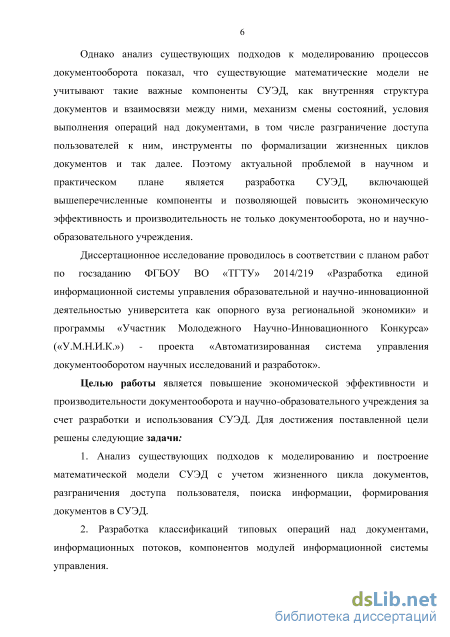 6

Однако анализ существующих подходов к моделированию процессов документооборота показал, что существующие математические модели не учитывают такие важные компоненты СУЭД, как внутренняя структура документов и взаимосвязи между ними, механизм смены состояний, условия выполнения операций над документами, в том числе разграничение доступа пользователей к ним, инструменты по формализации жизненных циклов документов и так далее. Поэтому актуальной проблемой в научном и практическом плане является разработка СУЭД, включающей вышеперечисленные компоненты и позволяющей повысить экономическую эффективность и производительность не только документооборота, но и научно-образовательного учреждения.

Диссертационное исследование проводилось в соответствии с планом работ по госзаданию ФГБОУ ВО «ТГТУ» 2014/219 «Разработка единой информационной системы управления образовательной и научно-инновационной деятельностью университета как опорного вуза региональной экономики» и программы «Участник Молодежного Научно-Инновационного Конкурса» («У.М.Н.И.К.») - проекта «Автоматизированная система управления документооборотом научных исследований и разработок».

Целью работы является повышение экономической эффективности и производительности документооборота и научно-образовательного учреждения за счет разработки и использования СУЭД. Для достижения поставленной цели решены следующие задачи:

1. Анализ существующих подходов к моделированию и построение математической модели СУЭД с учетом жизненного цикла документов, разграничения доступа пользователя, поиска информации, формирования документов в СУЭД.

2. Разработка классификаций типовых операций над документами, информационных потоков, компонентов модулей информационной системы управления.

dsLib.net
библиотека диссертаций